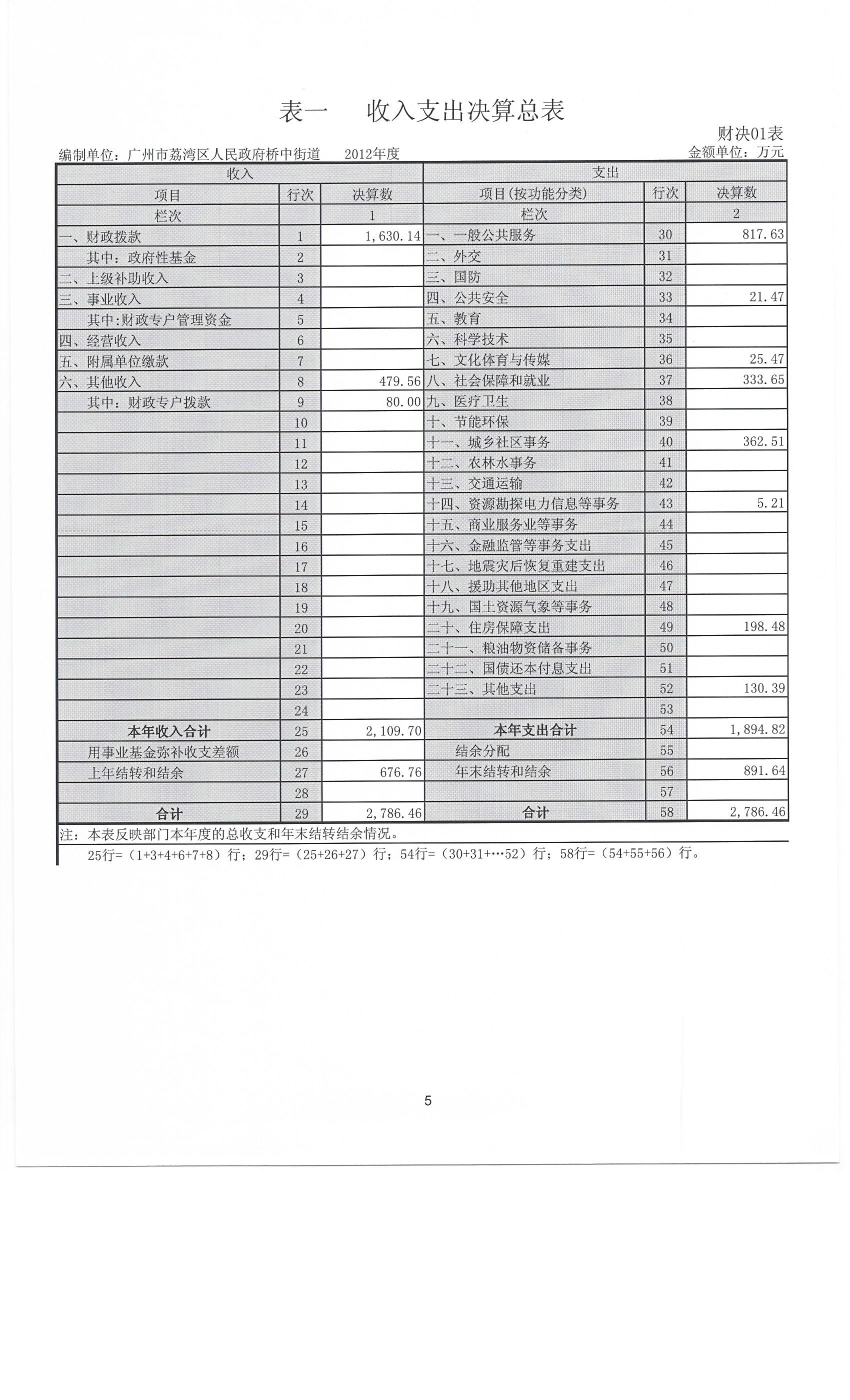 表一　收入支出决算总表

财决01表

编制单位：广州市荔湾区人民政府桥中街道　2012年度　金额单位：万元

| 收入 | | | 支出 | | |
|---|---|---|---|---|---|
| 项目 | 行次 | 决算数 | 项目(按功能分类) | 行次 | 决算数 |
| 栏次 | | 1 | 栏次 | | 2 |
| 一、财政拨款 | 1 | 1,630.14 | 一、一般公共服务 | 30 | 817.63 |
| 其中：政府性基金 | 2 | | 二、外交 | 31 | |
| 二、上级补助收入 | 3 | | 三、国防 | 32 | |
| 三、事业收入 | 4 | | 四、公共安全 | 33 | 21.47 |
| 其中:财政专户管理资金 | 5 | | 五、教育 | 34 | |
| 四、经营收入 | 6 | | 六、科学技术 | 35 | |
| 五、附属单位缴款 | 7 | | 七、文化体育与传媒 | 36 | 25.47 |
| 六、其他收入 | 8 | 479.56 | 八、社会保障和就业 | 37 | 333.65 |
| 其中：财政专户拨款 | 9 | 80.00 | 九、医疗卫生 | 38 | |
| | 10 | | 十、节能环保 | 39 | |
| | 11 | | 十一、城乡社区事务 | 40 | 362.51 |
| | 12 | | 十二、农林水事务 | 41 | |
| | 13 | | 十三、交通运输 | 42 | |
| | 14 | | 十四、资源勘探电力信息等事务 | 43 | 5.21 |
| | 15 | | 十五、商业服务业等事务 | 44 | |
| | 16 | | 十六、金融监管等事务支出 | 45 | |
| | 17 | | 十七、地震灾后恢复重建支出 | 46 | |
| | 18 | | 十八、援助其他地区支出 | 47 | |
| | 19 | | 十九、国土资源气象等事务 | 48 | |
| | 20 | | 二十、住房保障支出 | 49 | 198.48 |
| | 21 | | 二十一、粮油物资储备事务 | 50 | |
| | 22 | | 二十二、国债还本付息支出 | 51 | |
| | 23 | | 二十三、其他支出 | 52 | 130.39 |
| | 24 | | | 53 | |
| 本年收入合计 | 25 | 2,109.70 | 本年支出合计 | 54 | 1,894.82 |
| 用事业基金弥补收支差额 | 26 | | 结余分配 | 55 | |
| 上年结转和结余 | 27 | 676.76 | 年末结转和结余 | 56 | 891.64 |
| | 28 | | | 57 | |
| 合计 | 29 | 2,786.46 | 合计 | 58 | 2,786.46 |

注：本表反映部门本年度的总收支和年末结转结余情况。
25行=（1+3+4+6+7+8）行；29行=（25+26+27）行；54行=（30+31+…52）行；58行=（54+55+56）行。

5